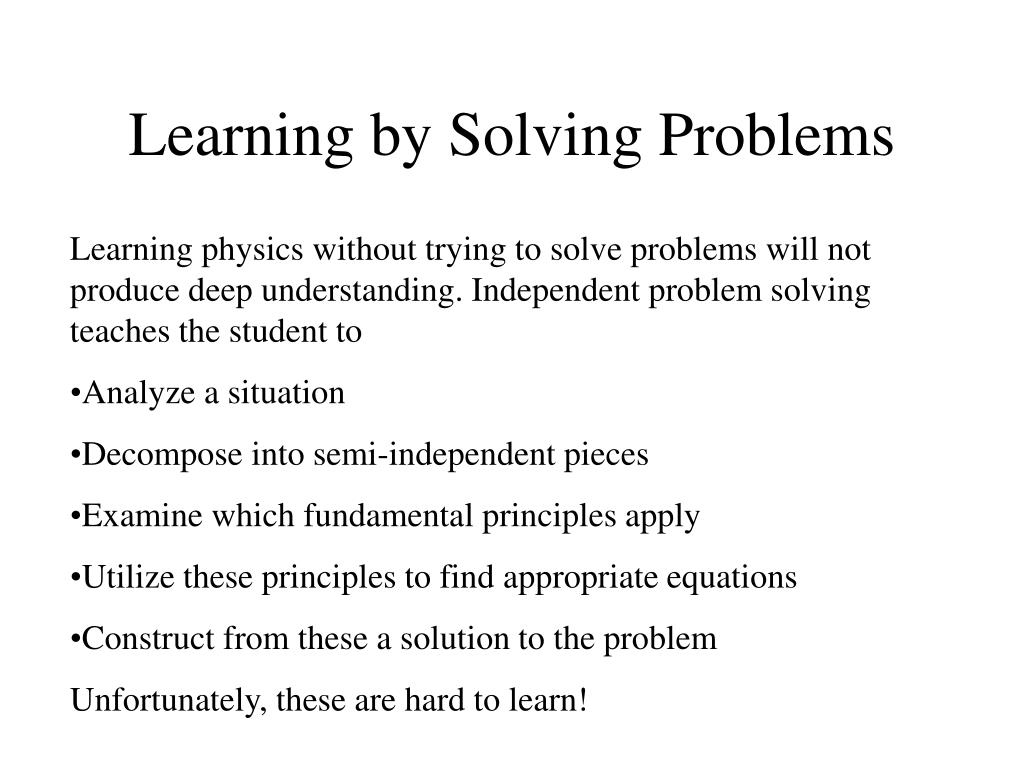 Learning by Solving Problems

Learning physics without trying to solve problems will not produce deep understanding. Independent problem solving teaches the student to

•Analyze a situation

•Decompose into semi-independent pieces

•Examine which fundamental principles apply

•Utilize these principles to find appropriate equations

•Construct from these a solution to the problem

Unfortunately, these are hard to learn!